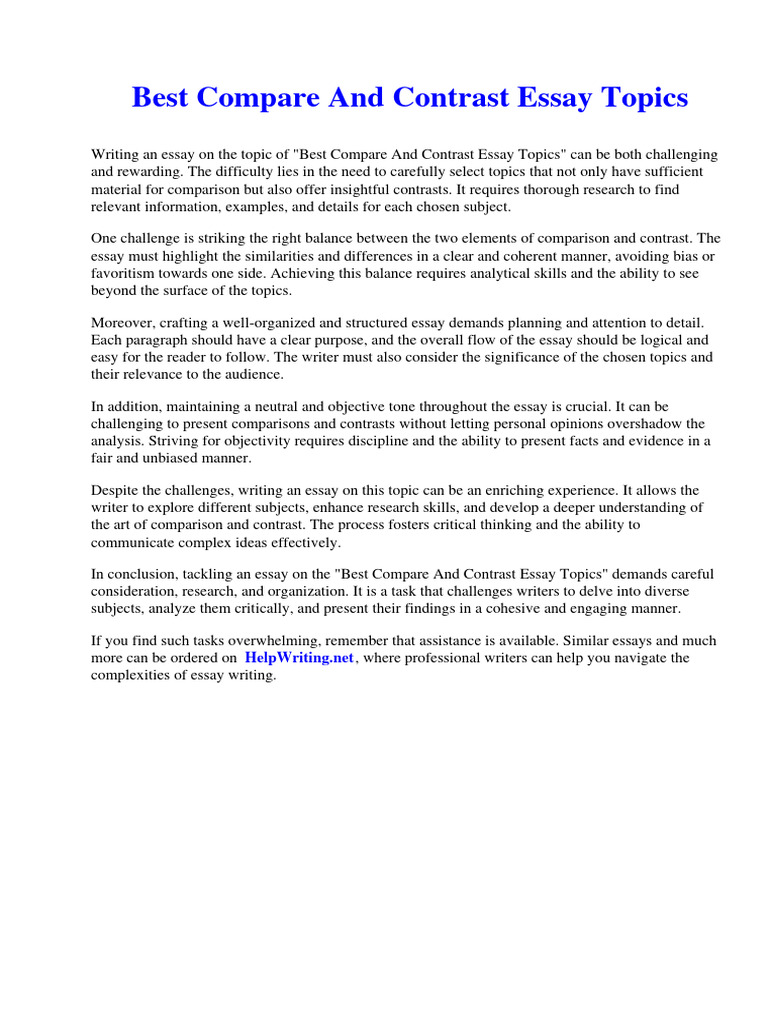 Best Compare And Contrast Essay Topics

Writing an essay on the topic of "Best Compare And Contrast Essay Topics" can be both challenging and rewarding. The difficulty lies in the need to carefully select topics that not only have sufficient material for comparison but also offer insightful contrasts. It requires thorough research to find relevant information, examples, and details for each chosen subject.

One challenge is striking the right balance between the two elements of comparison and contrast. The essay must highlight the similarities and differences in a clear and coherent manner, avoiding bias or favoritism towards one side. Achieving this balance requires analytical skills and the ability to see beyond the surface of the topics.

Moreover, crafting a well-organized and structured essay demands planning and attention to detail. Each paragraph should have a clear purpose, and the overall flow of the essay should be logical and easy for the reader to follow. The writer must also consider the significance of the chosen topics and their relevance to the audience.

In addition, maintaining a neutral and objective tone throughout the essay is crucial. It can be challenging to present comparisons and contrasts without letting personal opinions overshadow the analysis. Striving for objectivity requires discipline and the ability to present facts and evidence in a fair and unbiased manner.

Despite the challenges, writing an essay on this topic can be an enriching experience. It allows the writer to explore different subjects, enhance research skills, and develop a deeper understanding of the art of comparison and contrast. The process fosters critical thinking and the ability to communicate complex ideas effectively.

In conclusion, tackling an essay on the "Best Compare And Contrast Essay Topics" demands careful consideration, research, and organization. It is a task that challenges writers to delve into diverse subjects, analyze them critically, and present their findings in a cohesive and engaging manner.

If you find such tasks overwhelming, remember that assistance is available. Similar essays and much more can be ordered on HelpWriting.net, where professional writers can help you navigate the complexities of essay writing.